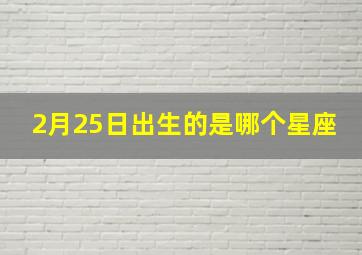 2月25日出生的是哪个星座